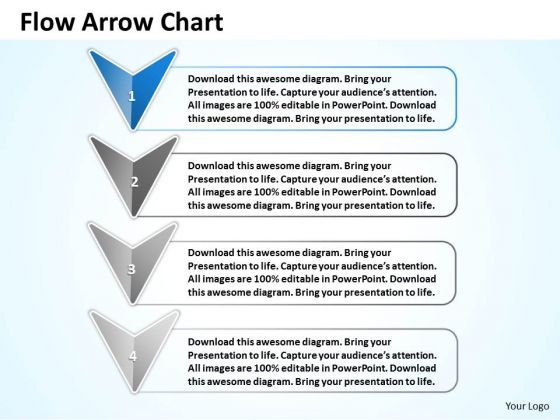 Flow Arrow Chart

1

Download this awesome diagram. Bring your Presentation to life. Capture your audience's attention. All images are 100% editable in PowerPoint. Download this awesome diagram. Bring your presentation to life.

2

Download this awesome diagram. Bring your Presentation to life. Capture your audience's attention. All images are 100% editable in PowerPoint. Download this awesome diagram. Bring your presentation to life.

3

Download this awesome diagram. Bring your Presentation to life. Capture your audience's attention. All images are 100% editable in PowerPoint. Download this awesome diagram. Bring your presentation to life.

4

Download this awesome diagram. Bring your Presentation to life. Capture your audience's attention. All images are 100% editable in PowerPoint. Download this awesome diagram. Bring your presentation to life.

Your Logo